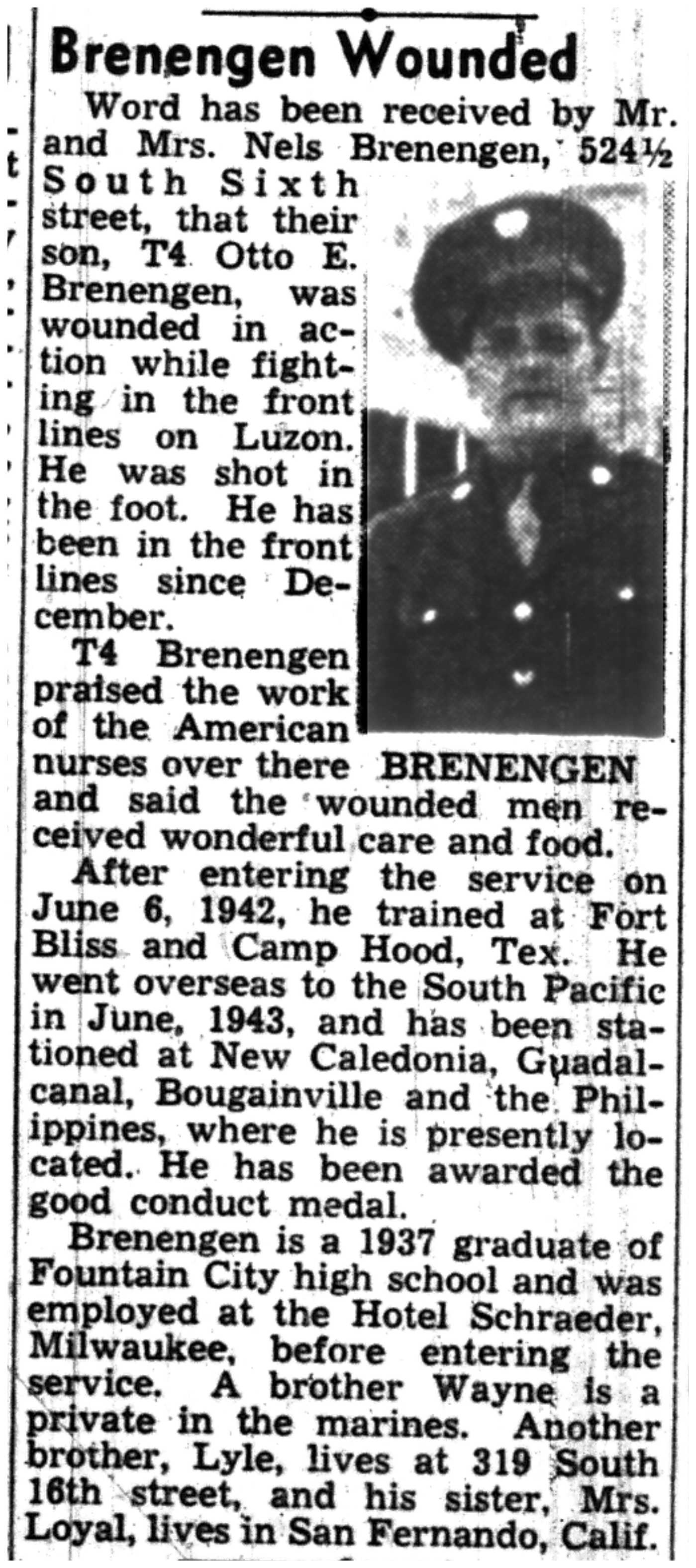 Brenengen Wounded

Word has been received by Mr. and Mrs. Nels Brenengen, 524½ South Sixth street, that their son, T4 Otto E. Brenengen, was wounded in action while fighting in the front lines on Luzon. He was shot in the foot. He has been in the front lines since December.

T4 Brenengen praised the work of the American nurses over there and said the wounded men received wonderful care and food.

BRENENGEN

After entering the service on June 6, 1942, he trained at Fort Bliss and Camp Hood, Tex. He went overseas to the South Pacific in June, 1943, and has been stationed at New Caledonia, Guadalcanal, Bougainville and the Philippines, where he is presently located. He has been awarded the good conduct medal.

Brenengen is a 1937 graduate of Fountain City high school and was employed at the Hotel Schraeder, Milwaukee, before entering the service. A brother Wayne is a private in the marines. Another brother, Lyle, lives at 319 South 16th street, and his sister, Mrs. Loyal, lives in San Fernando, Calif.